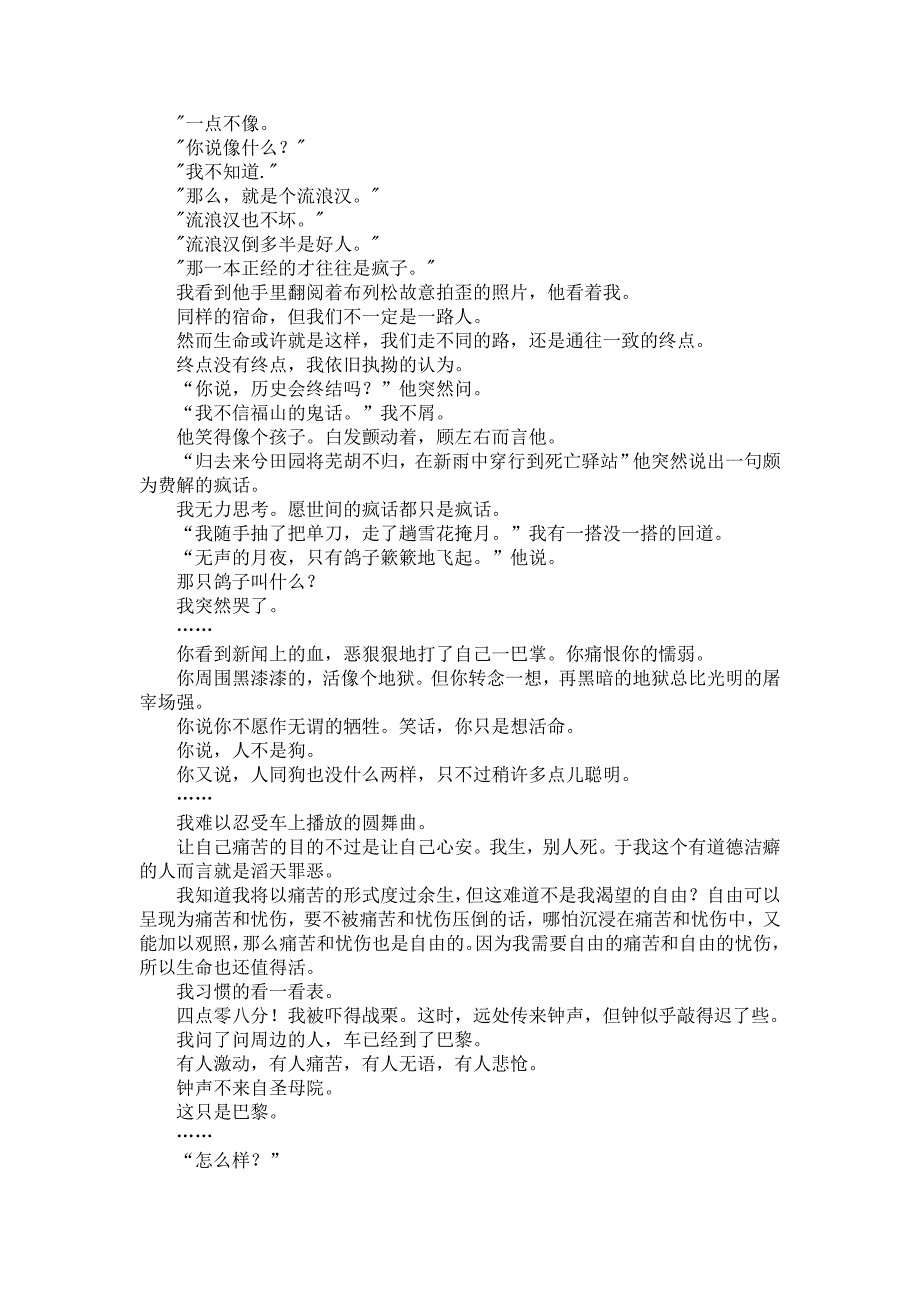 "一点不像。
"你说像什么？"
"我不知道."
"那么，就是个流浪汉。"
"流浪汉也不坏。"
"流浪汉倒多半是好人。"
"那一本正经的才往往是疯子。"
我看到他手里翻阅着布列松故意拍歪的照片，他看着我。
同样的宿命，但我们不一定是一路人。
然而生命或许就是这样，我们走不同的路，还是通往一致的终点。
终点没有终点，我依旧执拗的认为。
“你说，历史会终结吗？”他突然问。
“我不信福山的鬼话。”我不屑。
他笑得像个孩子。白发颤动着，顾左右而言他。
“归去来兮田园将芜胡不归，在新雨中穿行到死亡驿站”他突然说出一句颇为费解的疯话。
我无力思考。愿世间的疯话都只是疯话。
“我随手抽了把单刀，走了趟雪花掩月。”我有一搭没一搭的回道。
“无声的月夜，只有鸽子簌簌地飞起。”他说。
那只鸽子叫什么？
我突然哭了。
……
你看到新闻上的血，恶狠狠地打了自己一巴掌。你痛恨你的懦弱。
你周围黑漆漆的，活像个地狱。但你转念一想，再黑暗的地狱总比光明的屠宰场强。
你说你不愿作无谓的牺牲。笑话，你只是想活命。
你说，人不是狗。
你又说，人同狗也没什么两样，只不过稍许多点儿聪明。
……
我难以忍受车上播放的圆舞曲。
让自己痛苦的目的不过是让自己心安。我生，别人死。于我这个有道德洁癖的人而言就是滔天罪恶。
我知道我将以痛苦的形式度过余生，但这难道不是我渴望的自由？自由可以呈现为痛苦和忧伤，要不被痛苦和忧伤压倒的话，哪怕沉浸在痛苦和忧伤中，又能加以观照，那么痛苦和忧伤也是自由的。因为我需要自由的痛苦和自由的忧伤，所以生命也还值得活。
我习惯的看一看表。
四点零八分！我被吓得战栗。这时，远处传来钟声，但钟似乎敲得迟了些。
我问了问周边的人，车已经到了巴黎。
有人激动，有人痛苦，有人无语，有人悲怆。
钟声不来自圣母院。
这只是巴黎。
……
“怎么样？”